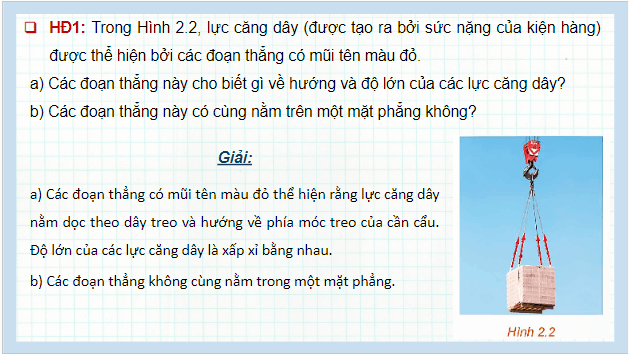 HĐ1: Trong Hình 2.2, lực căng dây (được tạo ra bởi sức nặng của kiện hàng) được thể hiện bởi các đoạn thẳng có mũi tên màu đỏ.

a) Các đoạn thẳng này cho biết gì về hướng và độ lớn của các lực căng dây?

b) Các đoạn thẳng này có cùng nằm trên một mặt phẳng không?

Giải:

a) Các đoạn thẳng có mũi tên màu đỏ thể hiện rằng lực căng dây nằm dọc theo dây treo và hướng về phía móc treo của cần cẩu. Độ lớn của các lực căng dây là xấp xỉ bằng nhau.

b) Các đoạn thẳng không cùng nằm trong một mặt phẳng.

Hình 2.2